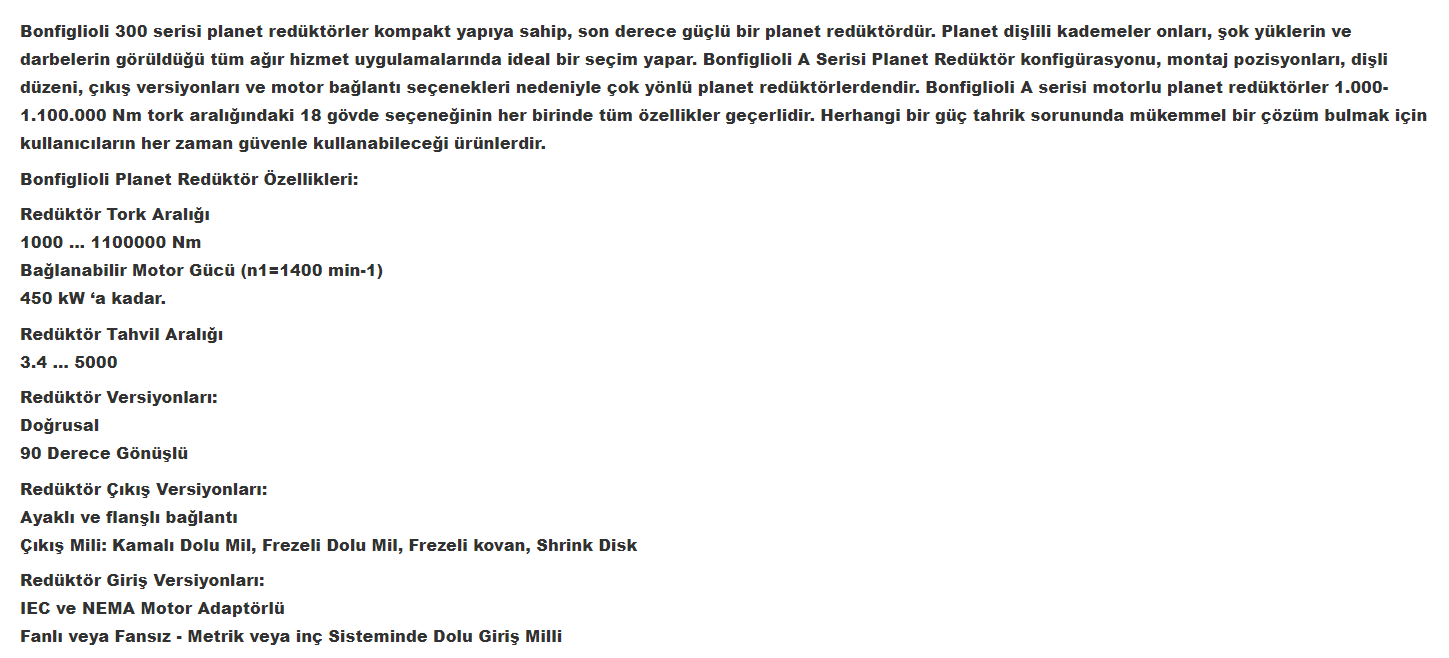 Bonfiglioli 300 serisi planet redüktörler kompakt yapıya sahip, son derece güçlü bir planet redüktördür. Planet dişlili kademeler onları, şok yüklerin ve darbelerin görüldüğü tüm ağır hizmet uygulamalarında ideal bir seçim yapar. Bonfiglioli A Serisi Planet Redüktör konfigürasyonu, montaj pozisyonları, dişli düzeni, çıkış versiyonları ve motor bağlantı seçenekleri nedeniyle çok yönlü planet redüktörlerdendir. Bonfiglioli A serisi motorlu planet redüktörler 1.000-1.100.000 Nm tork aralığındaki 18 gövde seçeneğinin her birinde tüm özellikler geçerlidir. Herhangi bir güç tahrik sorununda mükemmel bir çözüm bulmak için kullanıcıların her zaman güvenle kullanabileceği ürünlerdir.

Bonfiglioli Planet Redüktör Özellikleri:

Redüktör Tork Aralığı
1000 ... 1100000 Nm
Bağlanabilir Motor Gücü (n1=1400 min-1)
450 kW ‘a kadar.

Redüktör Tahvil Aralığı
3.4 ... 5000

Redüktör Versiyonları:
Doğrusal
90 Derece Gönüşlü

Redüktör Çıkış Versiyonları:
Ayaklı ve flanşlı bağlantı
Çıkış Mili: Kamalı Dolu Mil, Frezeli Dolu Mil, Frezeli kovan, Shrink Disk

Redüktör Giriş Versiyonları:
IEC ve NEMA Motor Adaptörlü
Fanlı veya Fansız - Metrik veya inç Sisteminde Dolu Giriş Milli